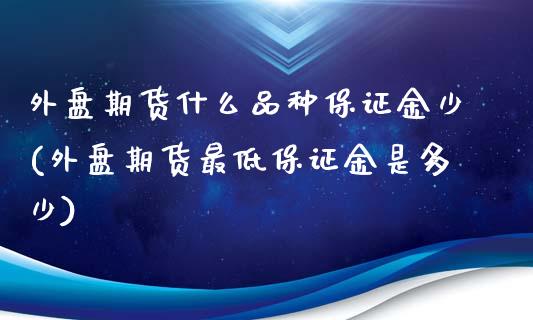 外盘期货什么品种保证金少(外盘期货最低保证金是多少)